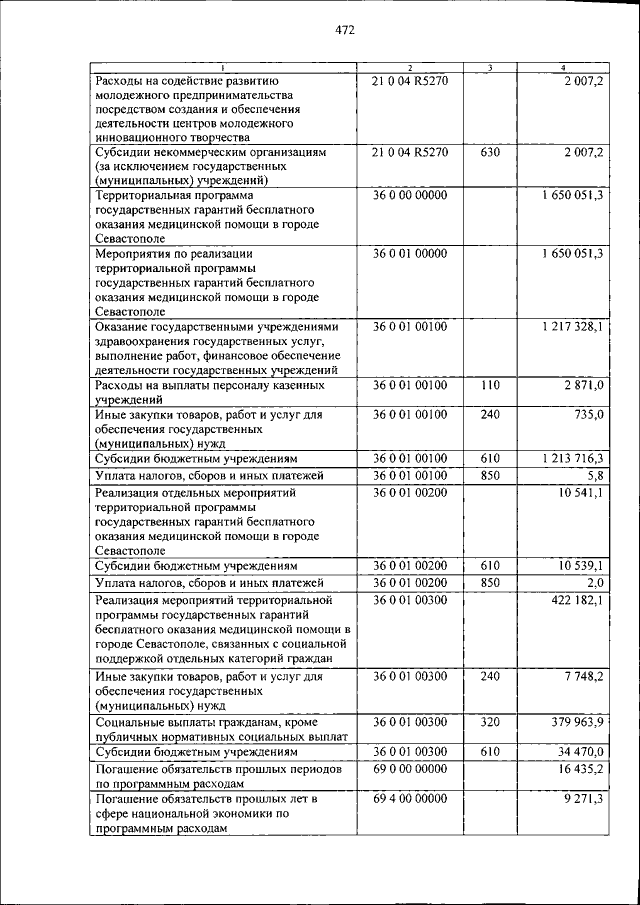 472

| 1 | 2 | 3 | 4 |
|---|---|---|---|
| Расходы на содействие развитию молодежного предпринимательства посредством создания и обеспечения деятельности центров молодежного инновационного творчества | 21 0 04 R5270 | | 2 007,2 |
| Субсидии некоммерческим организациям (за исключением государственных (муниципальных) учреждений) | 21 0 04 R5270 | 630 | 2 007,2 |
| Территориальная программа государственных гарантий бесплатного оказания медицинской помощи в городе Севастополе | 36 0 00 00000 | | 1 650 051,3 |
| Мероприятия по реализации территориальной программы государственных гарантий бесплатного оказания медицинской помощи в городе Севастополе | 36 0 01 00000 | | 1 650 051,3 |
| Оказание государственными учреждениями здравоохранения государственных услуг, выполнение работ, финансовое обеспечение деятельности государственных учреждений | 36 0 01 00100 | | 1 217 328,1 |
| Расходы на выплаты персоналу казенных учреждений | 36 0 01 00100 | 110 | 2 871,0 |
| Иные закупки товаров, работ и услуг для обеспечения государственных (муниципальных) нужд | 36 0 01 00100 | 240 | 735,0 |
| Субсидии бюджетным учреждениям | 36 0 01 00100 | 610 | 1 213 716,3 |
| Уплата налогов, сборов и иных платежей | 36 0 01 00100 | 850 | 5,8 |
| Реализация отдельных мероприятий территориальной программы государственных гарантий бесплатного оказания медицинской помощи в городе Севастополе | 36 0 01 00200 | | 10 541,1 |
| Субсидии бюджетным учреждениям | 36 0 01 00200 | 610 | 10 539,1 |
| Уплата налогов, сборов и иных платежей | 36 0 01 00200 | 850 | 2,0 |
| Реализация мероприятий территориальной программы государственных гарантий бесплатного оказания медицинской помощи в городе Севастополе, связанных с социальной поддержкой отдельных категорий граждан | 36 0 01 00300 | | 422 182,1 |
| Иные закупки товаров, работ и услуг для обеспечения государственных (муниципальных) нужд | 36 0 01 00300 | 240 | 7 748,2 |
| Социальные выплаты гражданам, кроме публичных нормативных социальных выплат | 36 0 01 00300 | 320 | 379 963,9 |
| Субсидии бюджетным учреждениям | 36 0 01 00300 | 610 | 34 470,0 |
| Погашение обязательств прошлых периодов по программным расходам | 69 0 00 00000 | | 16 435,2 |
| Погашение обязательств прошлых лет в сфере национальной экономики по программным расходам | 69 4 00 00000 | | 9 271,3 |